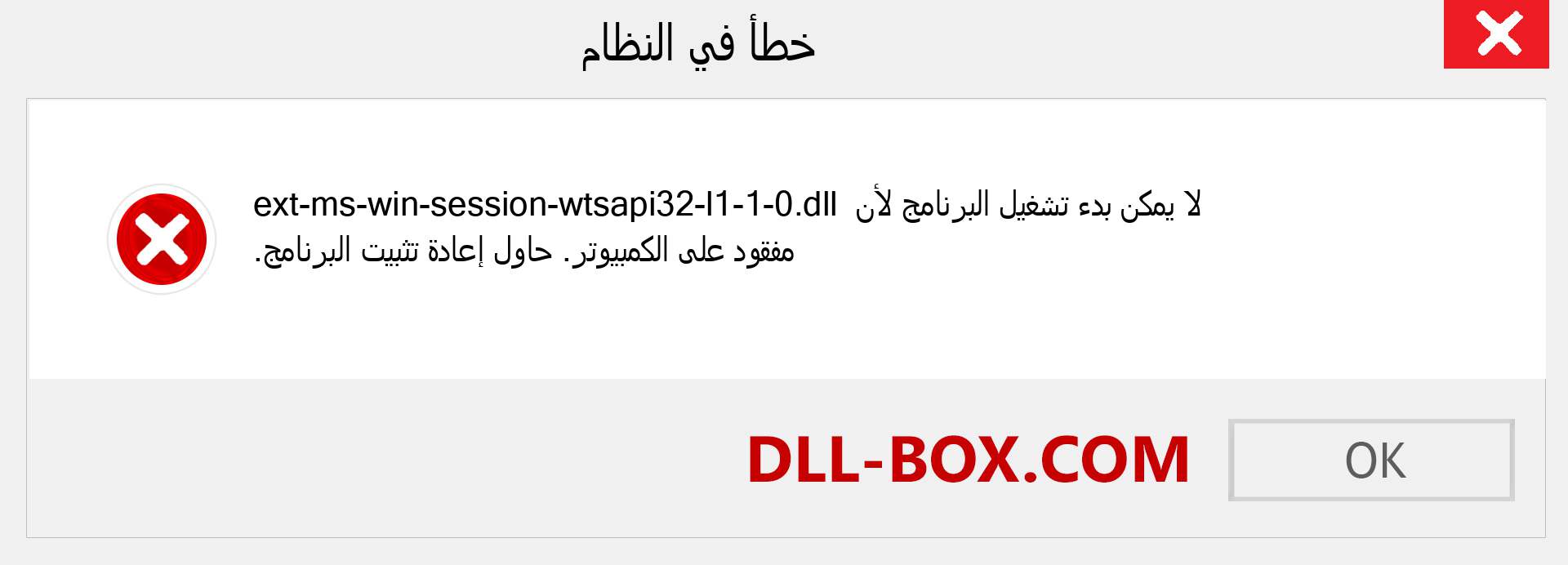 خطأ في النظام

لا يمكن بدء تشغيل البرنامج لأن ext-ms-win-session-wtsapi32-l1-1-0.dll مفقود على الكمبيوتر. حاول إعادة تثبيت البرنامج.

DLL-BOX.COM

OK